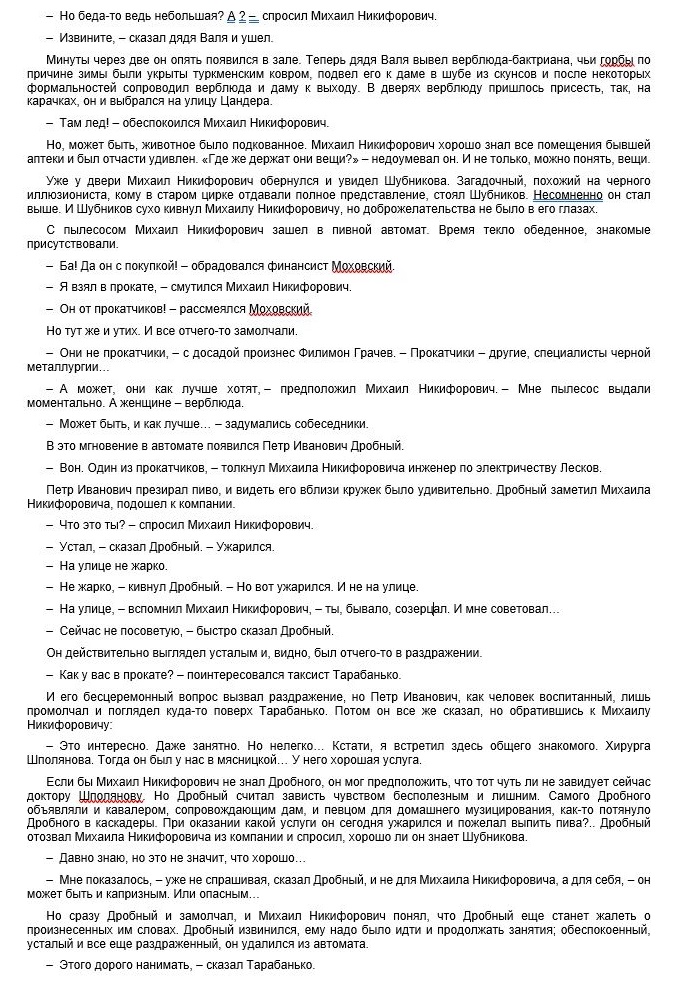 – Но беда-то ведь небольшая? А ? – спросил Михаил Никифорович.

– Извините, – сказал дядя Валя и ушел.

Минуты через две он опять появился в зале. Теперь дядя Валя вывел верблюда-бактриана, чьи горбы по причине зимы были укрыты туркменским ковром, подвел его к даме в шубе из скунсов и после некоторых формальностей сопроводил верблюда и даму к выходу. В дверях верблюду пришлось присесть, так, на карачках, он и выбрался на улицу Цандера.

– Там лед! – обеспокоился Михаил Никифорович.

Но, может быть, животное было подкованное. Михаил Никифорович хорошо знал все помещения бывшей аптеки и был отчасти удивлен. «Где же держат они вещи?» – недоумевал он. И не только, можно понять, вещи.

Уже у двери Михаил Никифорович обернулся и увидел Шубникова. Загадочный, похожий на черного иллюзиониста, кому в старом цирке отдавали полное представление, стоял Шубников. Несомненно он стал выше. И Шубников сухо кивнул Михаилу Никифоровичу, но доброжелательства не было в его глазах.

С пылесосом Михаил Никифорович зашел в пивной автомат. Время текло обеденное, знакомые присутствовали.

– Ба! Да он с покупкой! – обрадовался финансист Моховский.

– Я взял в прокате, – смутился Михаил Никифорович.

– Он от прокатчиков! – рассмеялся Моховский.

Но тут же и утих. И все отчего-то замолчали.

– Они не прокатчики, – с досадой произнес Филимон Грачев. – Прокатчики – другие, специалисты черной металлургии…

– А может, они как лучше хотят, – предположил Михаил Никифорович. – Мне пылесос выдали моментально. А женщине – верблюда.

– Может быть, и как лучше… – задумались собеседники.

В это мгновение в автомате появился Петр Иванович Дробный.

– Вон. Один из прокатчиков, – толкнул Михаила Никифоровича инженер по электричеству Лесков.

Петр Иванович презирал пиво, и видеть его вблизи кружек было удивительно. Дробный заметил Михаила Никифоровича, подошел к компании.

– Что это ты? – спросил Михаил Никифорович.

– Устал, – сказал Дробный. – Ужарился.

– На улице не жарко.

– Не жарко, – кивнул Дробный. – Но вот ужарился. И не на улице.

– На улице, – вспомнил Михаил Никифорович, – ты, бывало, созерцал. И мне советовал…

– Сейчас не посоветую, – быстро сказал Дробный.

Он действительно выглядел усталым и, видно, был отчего-то в раздражении.

– Как у вас в прокате? – поинтересовался таксист Тарабанько.

И его бесцеремонный вопрос вызвал раздражение, но Петр Иванович, как человек воспитанный, лишь промолчал и поглядел куда-то поверх Тарабанько. Потом он все же сказал, но обратившись к Михаилу Никифоровичу:

– Это интересно. Даже занятно. Но нелегко… Кстати, я встретил здесь общего знакомого. Хирурга Шполянова. Тогда он был у нас в мясницкой… У него хорошая услуга.

Если бы Михаил Никифорович не знал Дробного, он мог предположить, что тот чуть ли не завидует сейчас доктору Шполянову. Но Дробный считал зависть чувством бесполезным и лишним. Самого Дробного объявляли и кавалером, сопровождающим дам, и певцом для домашнего музицирования, как-то потянуло Дробного в каскадеры. При оказании какой услуги он сегодня ужарился и пожелал выпить пива?.. Дробный отозвал Михаила Никифоровича из компании и спросил, хорошо ли он знает Шубникова.

– Давно знаю, но это не значит, что хорошо…

– Мне показалось, – уже не спрашивая, сказал Дробный, и не для Михаила Никифоровича, а для себя, – он может быть и капризным. Или опасным…

Но сразу Дробный и замолчал, и Михаил Никифорович понял, что Дробный еще станет жалеть о произнесенных им словах. Дробный извинился, ему надо было идти и продолжать занятия; обеспокоенный, усталый и все еще раздраженный, он удалился из автомата.

– Этого дорого нанимать, – сказал Тарабанько.